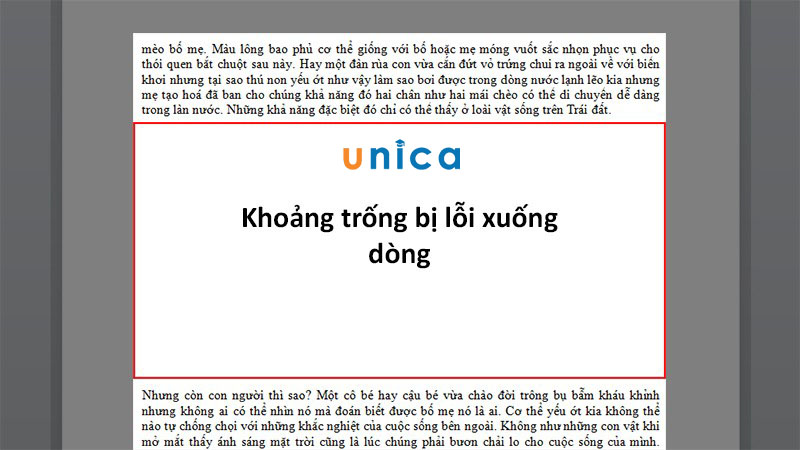 mèo bố mẹ. Màu lông bao phủ cơ thể giống với bố hoặc mẹ móng vuốt sắc nhọn phục vụ cho thói quen bắt chuột sau này. Hay một đàn rùa con vừa cắn đứt vỏ trứng chui ra ngoài về với biển khơi nhưng tại sao thú non yếu ớt như vậy làm sao bơi được trong dòng nước lạnh lẽo kia nhưng mẹ tạo hoá đã ban cho chúng khả năng đó hai chân như hai mái chèo có thể di chuyển dễ dàng trong làn nước. Những khả năng đặc biệt đó chỉ có thể thấy ở loài vật sống trên Trái đất.

unica

Khoảng trống bị lỗi xuống dòng

Nhưng còn con người thì sao? Một cô bé hay cậu bé vừa chào đời trông bụ bẫm kháu khỉnh nhưng không ai có thể nhìn nó mà đoán biết được bố mẹ nó là ai. Cơ thể yếu ớt kia không thể nào tự chống chọi với những khắc nghiệt của cuộc sống bên ngoài. Không như những con vật khi mở mắt thấy ánh sáng mặt trời cũng là lúc chúng phải bươn chải lo cho cuộc sống của mình.